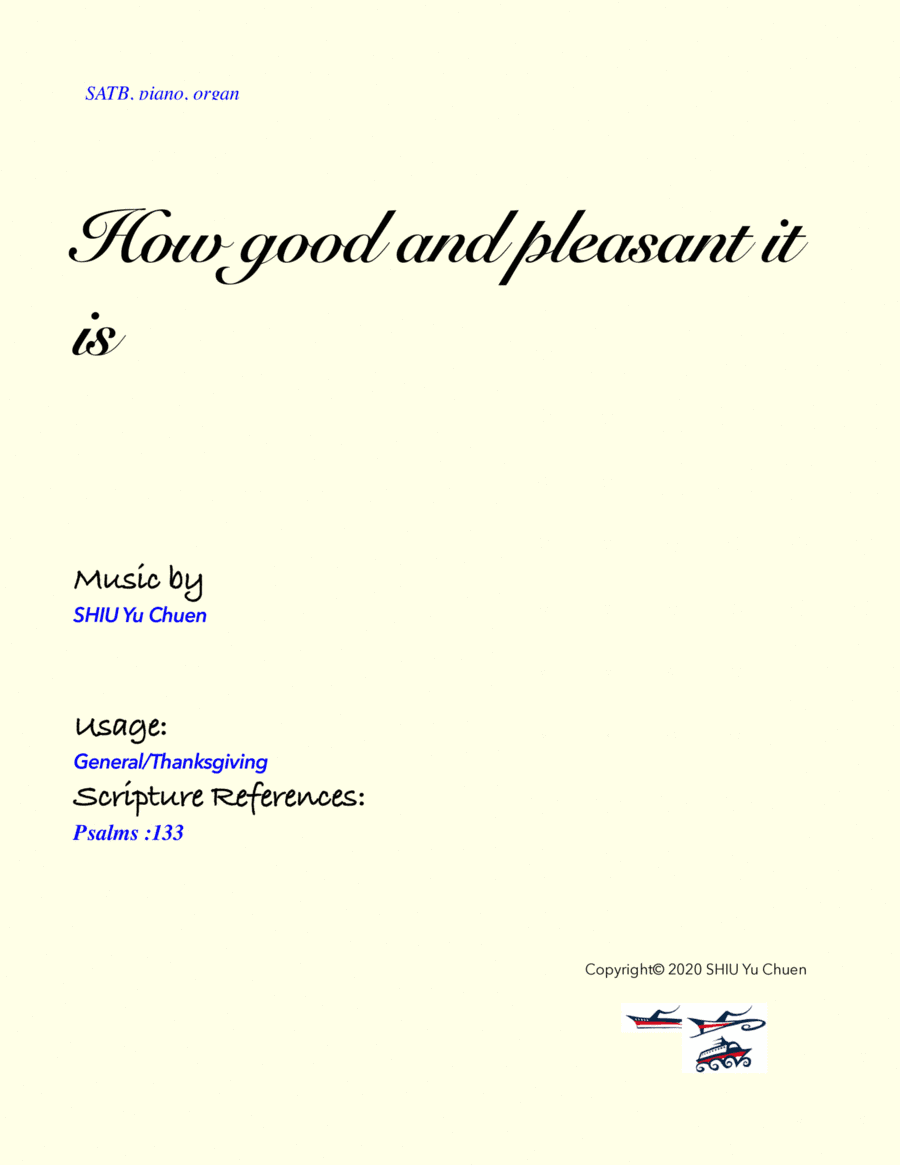 SATB, piano, organ

How good and pleasant it is

Music by
SHIU Yu Chuen

Usage:
General/Thanksgiving
Scripture References:
Psalms :133

Copyright© 2020 SHIU Yu Chuen